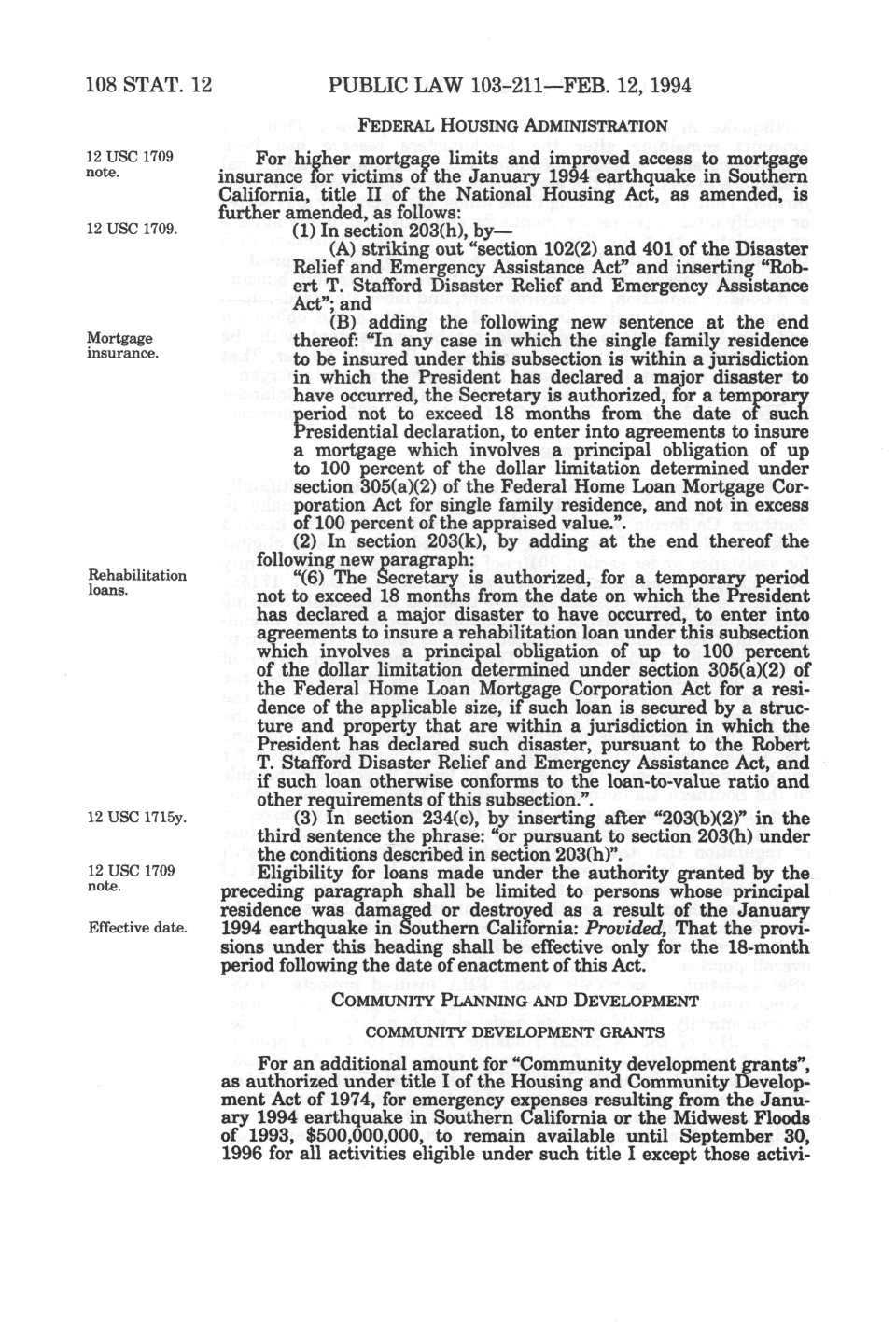 108 STAT. 12 PUBLIC LAW 103-211—FEB. 12, 1994

FEDERAL HOUSING ADMINISTRATION

12 USC 1709 note.

For higher mortgage limits and improved access to mortgage insurance for victims of the January 1994 earthquake in Southern California, title II of the National Housing Act, as amended, is further amended, as follows:

12 USC 1709.

(1) In section 203(h), by—

(A) striking out "section 102(2) and 401 of the Disaster Relief and Emergency Assistance Act" and inserting "Robert T. Stafford Disaster Relief and Emergency Assistance Act"; and

Mortgage insurance.

(B) adding the following new sentence at the end thereof: "In any case in which the single family residence to be insured under this subsection is within a jurisdiction in which the President has declared a major disaster to have occurred, the Secretary is authorized, for a temporary period not to exceed 18 months from the date of such Presidential declaration, to enter into agreements to insure a mortgage which involves a principal obligation of up to 100 percent of the dollar limitation determined under section 305(a)(2) of the Federal Home Loan Mortgage Corporation Act for single family residence, and not in excess of 100 percent of the appraised value.".

(2) In section 203(k), by adding at the end thereof the following new paragraph:

Rehabilitation loans.

"(6) The Secretary is authorized, for a temporary period not to exceed 18 months from the date on which the President has declared a major disaster to have occurred, to enter into agreements to insure a rehabilitation loan under this subsection which involves a principal obligation of up to 100 percent of the dollar limitation determined under section 305(a)(2) of the Federal Home Loan Mortgage Corporation Act for a residence of the applicable size, if such loan is secured by a structure and property that are within a jurisdiction in which the President has declared such disaster, pursuant to the Robert T. Stafford Disaster Relief and Emergency Assistance Act, and if such loan otherwise conforms to the loan-to-value ratio and other requirements of this subsection.".

12 USC 1715y.

(3) In section 234(c), by inserting after "203(b)(2)" in the third sentence the phrase: "or pursuant to section 203(h) under the conditions described in section 203(h)".

12 USC 1709 note.

Effective date.

Eligibility for loans made under the authority granted by the preceding paragraph shall be limited to persons whose principal residence was damaged or destroyed as a result of the January 1994 earthquake in Southern California: Provided, That the provisions under this heading shall be effective only for the 18-month period following the date of enactment of this Act.

COMMUNITY PLANNING AND DEVELOPMENT

COMMUNITY DEVELOPMENT GRANTS

For an additional amount for "Community development grants", as authorized under title I of the Housing and Community Development Act of 1974, for emergency expenses resulting from the January 1994 earthquake in Southern California or the Midwest Floods of 1993, $500,000,000, to remain available until September 30, 1996 for all activities eligible under such title I except those activi-